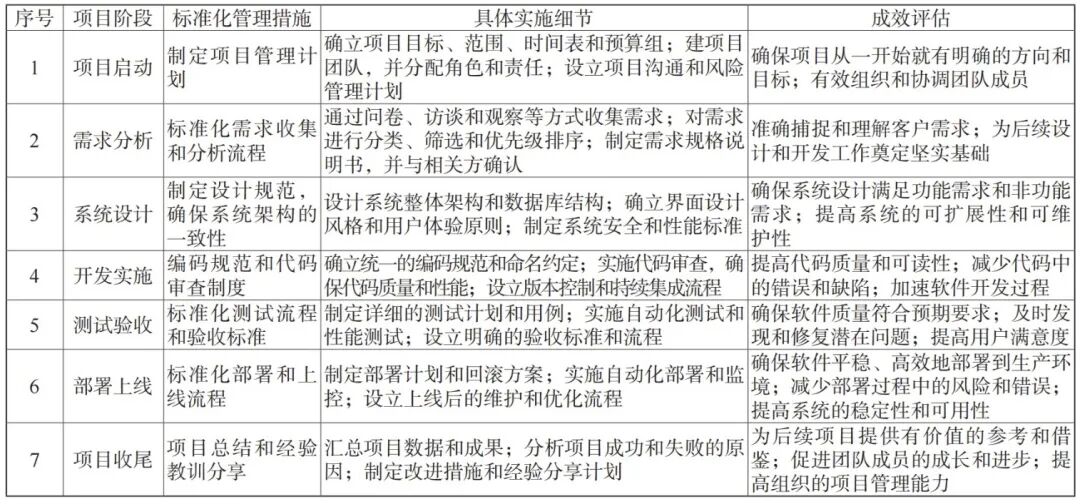 | 序号 | 项目阶段 | 标准化管理措施 | 具体实施细节 | 成效评估 |
|---|---|---|---|---|
| 1 | 项目启动 | 制定项目管理计划 | 确立项目目标、范围、时间表和预算组；建项目团队，并分配角色和责任；设立项目沟通和风险管理计划 | 确保项目从一开始就有明确的方向和目标；有效组织和协调团队成员 |
| 2 | 需求分析 | 标准化需求收集和分析流程 | 通过问卷、访谈和观察等方式收集需求；对需求进行分类、筛选和优先级排序；制定需求规格说明书，并与相关方确认 | 准确捕捉和理解客户需求；为后续设计和开发工作奠定坚实基础 |
| 3 | 系统设计 | 制定设计规范，确保系统架构的一致性 | 设计系统整体架构和数据库结构；确立界面设计风格和用户体验原则；制定系统安全和性能标准 | 确保系统设计满足功能需求和非功能需求；提高系统的可扩展性和可维护性 |
| 4 | 开发实施 | 编码规范和代码审查制度 | 确立统一的编码规范和命名约定；实施代码审查，确保代码质量和性能；设立版本控制和持续集成流程 | 提高代码质量和可读性；减少代码中的错误和缺陷；加速软件开发过程 |
| 5 | 测试验收 | 标准化测试流程和验收标准 | 制定详细的测试计划和用例；实施自动化测试和性能测试；设立明确的验收标准和流程 | 确保软件质量符合预期要求；及时发现和修复潜在问题；提高用户满意度 |
| 6 | 部署上线 | 标准化部署和上线流程 | 制定部署计划和回滚方案；实施自动化部署和监控；设立上线后的维护和优化流程 | 确保软件平稳、高效地部署到生产环境；减少部署过程中的风险和错误；提高系统的稳定性和可用性 |
| 7 | 项目收尾 | 项目总结和经验教训分享 | 汇总项目数据和成果；分析项目成功和失败的原因；制定改进措施和经验分享计划 | 为后续项目提供有价值的参考和借鉴；促进团队成员的成长和进步；提高组织的项目管理能力 |